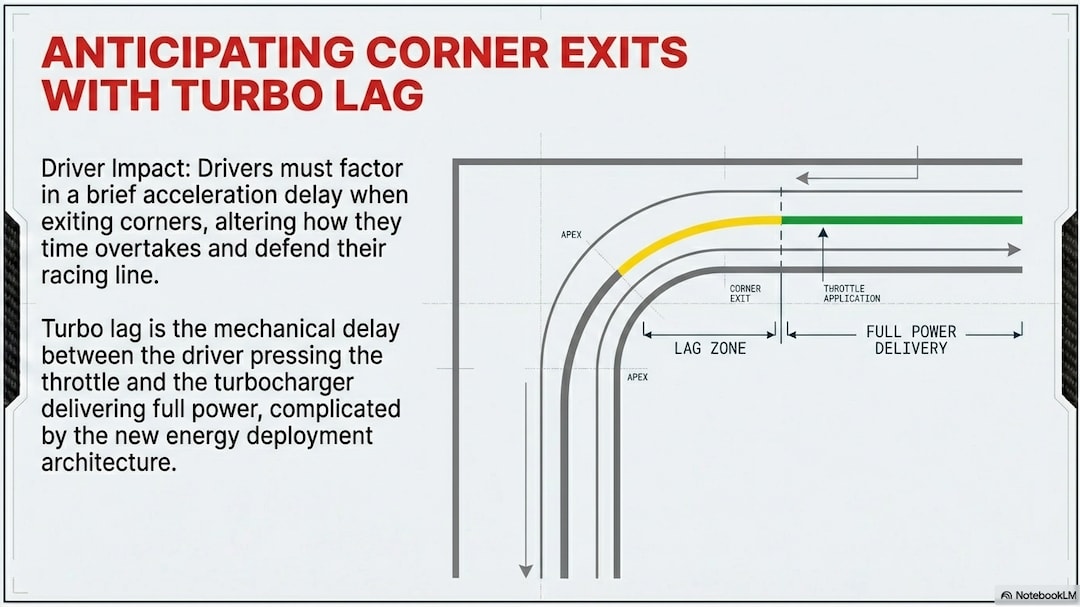 ANTICIPATING CORNER EXITS WITH TURBO LAG

Driver Impact: Drivers must factor in a brief acceleration delay when exiting corners, altering how they time overtakes and defend their racing line.

Turbo lag is the mechanical delay between the driver pressing the throttle and the turbocharger delivering full power, complicated by the new energy deployment architecture.

APEX

CORNER EXIT

THROTTLE APPLICATION

LAG ZONE

FULL POWER DELIVERY

APEX

NotebookLM